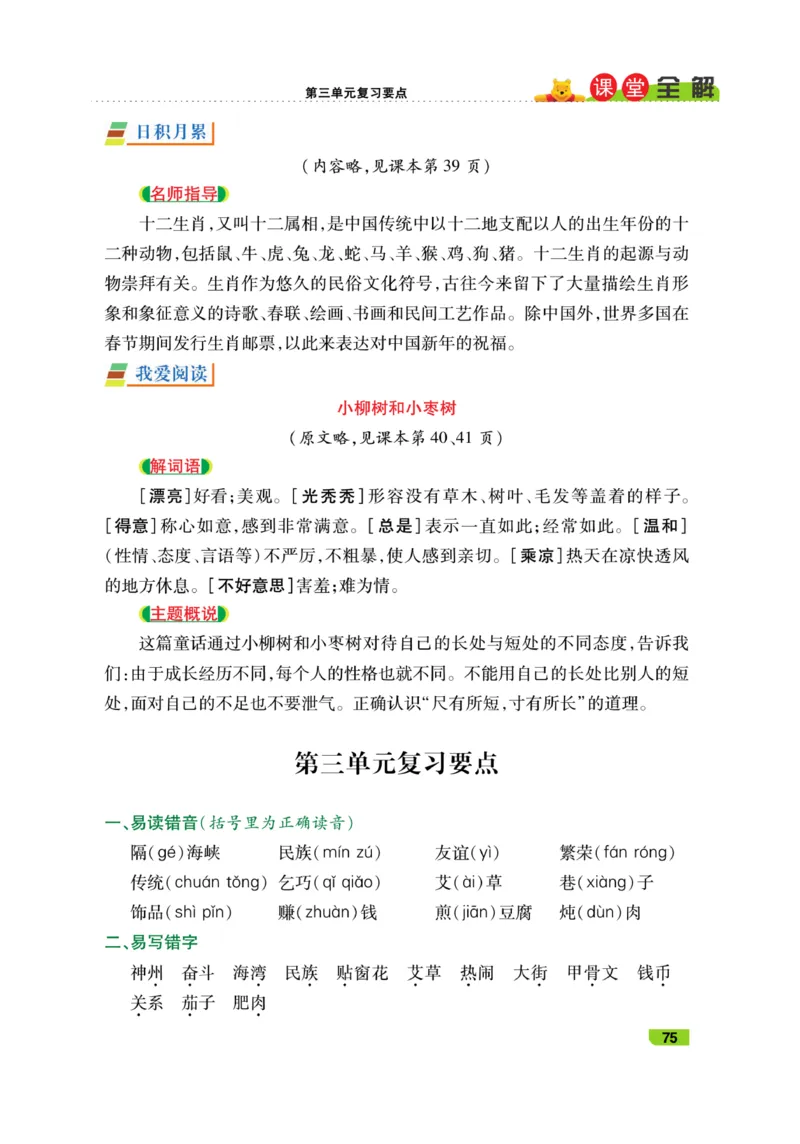 第三单元复习要点

课堂全解

日积月累

（内容略，见课本第 39 页）

名师指导

十二生肖，又叫十二属相，是中国传统中以十二地支配以人的出生年份的十二种动物，包括鼠、牛、虎、兔、龙、蛇、马、羊、猴、鸡、狗、猪。十二生肖的起源与动物崇拜有关。生肖作为悠久的民俗文化符号，古往今来留下了大量描绘生肖形象和象征意义的诗歌、春联、绘画、书画和民间工艺作品。除中国外，世界多国在春节期间发行生肖邮票，以此来表达对中国新年的祝福。

我爱阅读

小柳树和小枣树

（原文略，见课本第 40、41 页）

解词语

［漂亮］好看；美观。［光秃秃］形容没有草木、树叶、毛发等盖着的样子。［得意］称心如意，感到非常满意。［总是］表示一直如此；经常如此。［温和］（性情、态度、言语等）不严厉，不粗暴，使人感到亲切。［乘凉］热天在凉快透风的地方休息。［不好意思］害羞；难为情。

主题概说

这篇童话通过小柳树和小枣树对待自己的长处与短处的不同态度，告诉我们：由于成长经历不同，每个人的性格也就不同。不能用自己的长处比别人的短处，面对自己的不足也不要泄气。正确认识“尺有所短，寸有所长”的道理。

第三单元复习要点

一、易读错音（括号里为正确读音）

隔（gé）海峡　民族（mín zú）　友谊（yì）　繁荣（fán róng）
传统（chuán tǒng）　乞巧（qǐ qiǎo）　艾（ài）草　巷（xiàng）子
饰品（shì pǐn）　赚（zhuàn）钱　煎（jiān）豆腐　炖（dùn）肉

二、易写错字

神州　奋斗　海湾　民族　贴窗花　艾草　热闹　大街　甲骨文　钱币　关系　茄子　肥肉

75